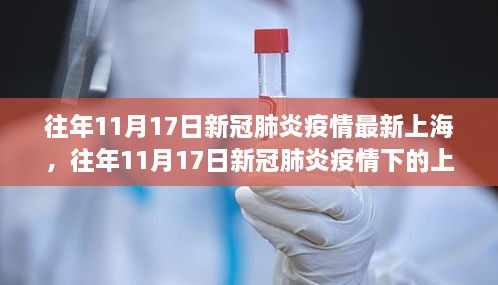 往年11月17日新冠肺炎疫情最新上海，往年11月17日新冠肺炎疫情下的上